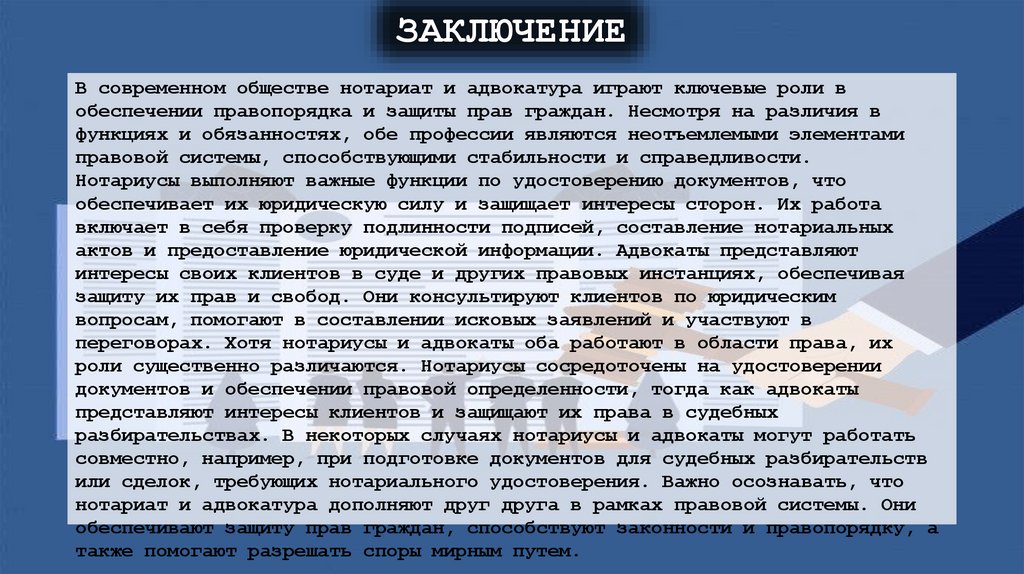 ЗАКЛЮЧЕНИЕ

В современном обществе нотариат и адвокатура играют ключевые роли в обеспечении правопорядка и защиты прав граждан. Несмотря на различия в функциях и обязанностях, обе профессии являются неотъемлемыми элементами правовой системы, способствующими стабильности и справедливости. Нотариусы выполняют важные функции по удостоверению документов, что обеспечивает их юридическую силу и защищает интересы сторон. Их работа включает в себя проверку подлинности подписей, составление нотариальных актов и предоставление юридической информации. Адвокаты представляют интересы своих клиентов в суде и других правовых инстанциях, обеспечивая защиту их прав и свобод. Они консультируют клиентов по юридическим вопросам, помогают в составлении исковых заявлений и участвуют в переговорах. Хотя нотариусы и адвокаты оба работают в области права, их роли существенно различаются. Нотариусы сосредоточены на удостоверении документов и обеспечении правовой определенности, тогда как адвокаты представляют интересы клиентов и защищают их права в судебных разбирательствах. В некоторых случаях нотариусы и адвокаты могут работать совместно, например, при подготовке документов для судебных разбирательств или сделок, требующих нотариального удостоверения. Важно осознавать, что нотариат и адвокатура дополняют друг друга в рамках правовой системы. Они обеспечивают защиту прав граждан, способствуют законности и правопорядку, а также помогают разрешать споры мирным путем.